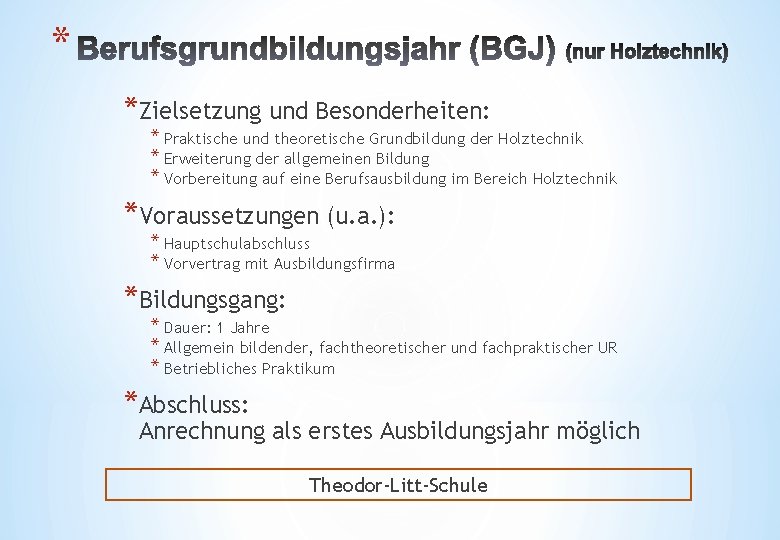 * Berufsgrundbildungsjahr (BGJ) (nur Holztechnik)

* Zielsetzung und Besonderheiten:
* Praktische und theoretische Grundbildung der Holztechnik
* Erweiterung der allgemeinen Bildung
* Vorbereitung auf eine Berufsausbildung im Bereich Holztechnik

* Voraussetzungen (u.a.):
* Hauptschulabschluss
* Vorvertrag mit Ausbildungsfirma

* Bildungsgang:
* Dauer: 1 Jahre
* Allgemein bildender, fachtheoretischer und fachpraktischer UR
* Betriebliches Praktikum

* Abschluss:
Anrechnung als erstes Ausbildungsjahr möglich

Theodor-Litt-Schule